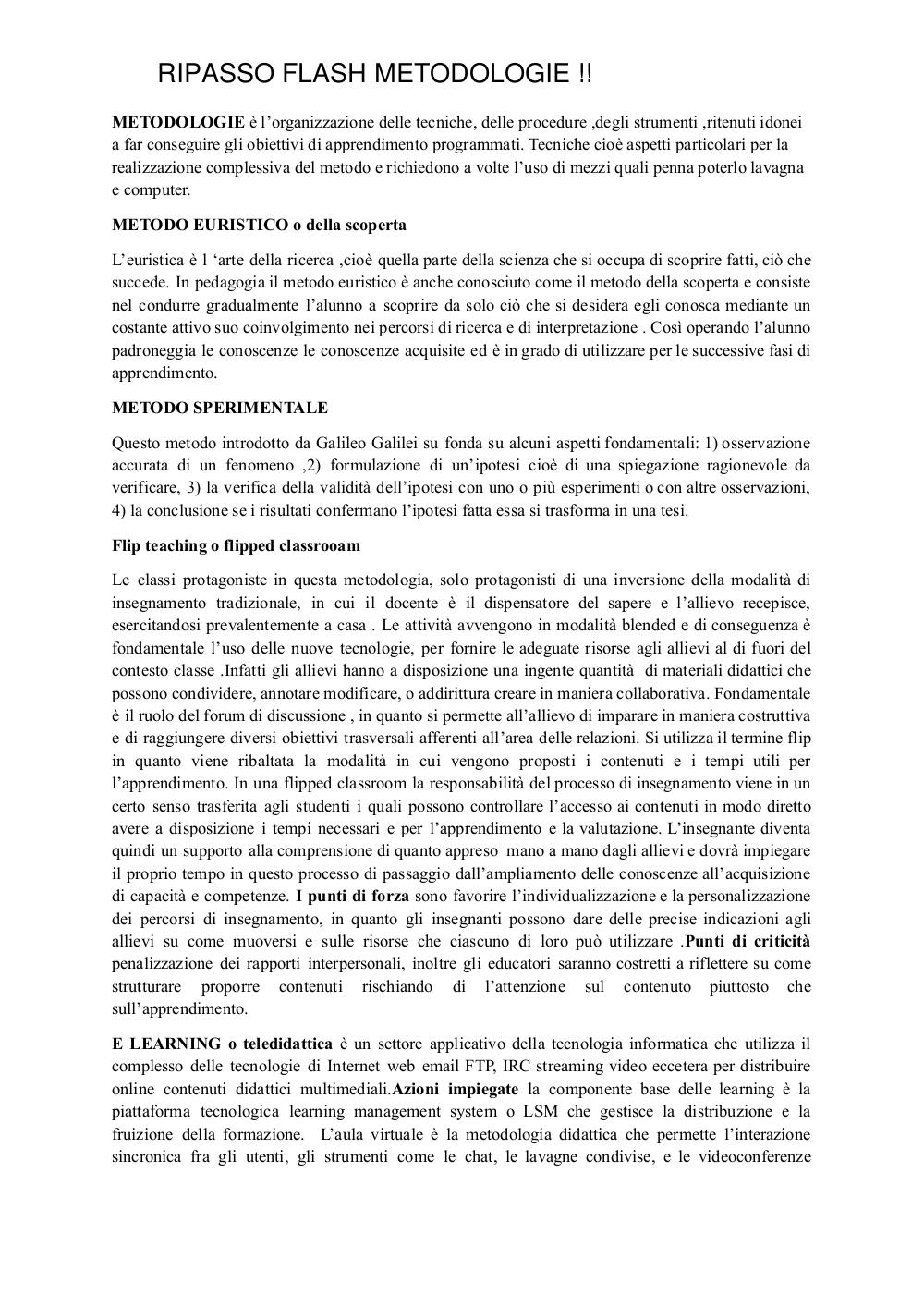 RIPASSO FLASH METODOLOGIE !!

METODOLOGIE è l'organizzazione delle tecniche, delle procedure ,degli strumenti ,ritenuti idonei a far conseguire gli obiettivi di apprendimento programmati. Tecniche cioè aspetti particolari per la realizzazione complessiva del metodo e richiedono a volte l'uso di mezzi quali penna poterlo lavagna e computer.

METODO EURISTICO o della scoperta

L'euristica è l 'arte della ricerca ,cioè quella parte della scienza che si occupa di scoprire fatti, ciò che succede. In pedagogia il metodo euristico è anche conosciuto come il metodo della scoperta e consiste nel condurre gradualmente l'alunno a scoprire da solo ciò che si desidera egli conosca mediante un costante attivo suo coinvolgimento nei percorsi di ricerca e di interpretazione . Così operando l'alunno padroneggia le conoscenze le conoscenze acquisite ed è in grado di utilizzare per le successive fasi di apprendimento.

METODO SPERIMENTALE

Questo metodo introdotto da Galileo Galilei su fonda su alcuni aspetti fondamentali: 1) osservazione accurata di un fenomeno ,2) formulazione di un'ipotesi cioè di una spiegazione ragionevole da verificare, 3) la verifica della validità dell'ipotesi con uno o più esperimenti o con altre osservazioni, 4) la conclusione se i risultati confermano l'ipotesi fatta essa si trasforma in una tesi.

Flip teaching o flipped classrooam

Le classi protagoniste in questa metodologia, solo protagonisti di una inversione della modalità di insegnamento tradizionale, in cui il docente è il dispensatore del sapere e l'allievo recepisce, esercitandosi prevalentemente a casa . Le attività avvengono in modalità blended e di conseguenza è fondamentale l'uso delle nuove tecnologie, per fornire le adeguate risorse agli allievi al di fuori del contesto classe .Infatti gli allievi hanno a disposizione una ingente quantità di materiali didattici che possono condividere, annotare modificare, o addirittura creare in maniera collaborativa. Fondamentale è il ruolo del forum di discussione , in quanto si permette all'allievo di imparare in maniera costruttiva e di raggiungere diversi obiettivi trasversali afferenti all'area delle relazioni. Si utilizza il termine flip in quanto viene ribaltata la modalità in cui vengono proposti i contenuti e i tempi utili per l'apprendimento. In una flipped classroom la responsabilità del processo di insegnamento viene in un certo senso trasferita agli studenti i quali possono controllare l'accesso ai contenuti in modo diretto avere a disposizione i tempi necessari e per l'apprendimento e la valutazione. L'insegnante diventa quindi un supporto alla comprensione di quanto appreso mano a mano dagli allievi e dovrà impiegare il proprio tempo in questo processo di passaggio dall'ampliamento delle conoscenze all'acquisizione di capacità e competenze. I punti di forza sono favorire l'individualizzazione e la personalizzazione dei percorsi di insegnamento, in quanto gli insegnanti possono dare delle precise indicazioni agli allievi su come muoversi e sulle risorse che ciascuno di loro può utilizzare .Punti di criticità penalizzazione dei rapporti interpersonali, inoltre gli educatori saranno costretti a riflettere su come strutturare proporre contenuti rischiando di l'attenzione sul contenuto piuttosto che sull'apprendimento.

E LEARNING o teledidattica è un settore applicativo della tecnologia informatica che utilizza il complesso delle tecnologie di Internet web email FTP, IRC streaming video eccetera per distribuire online contenuti didattici multimediali.Azioni impiegate la componente base delle learning è la piattaforma tecnologica learning management system o LSM che gestisce la distribuzione e la fruizione della formazione. L'aula virtuale è la metodologia didattica che permette l'interazione sincronica fra gli utenti, gli strumenti come le chat, le lavagne condivise, e le videoconferenze